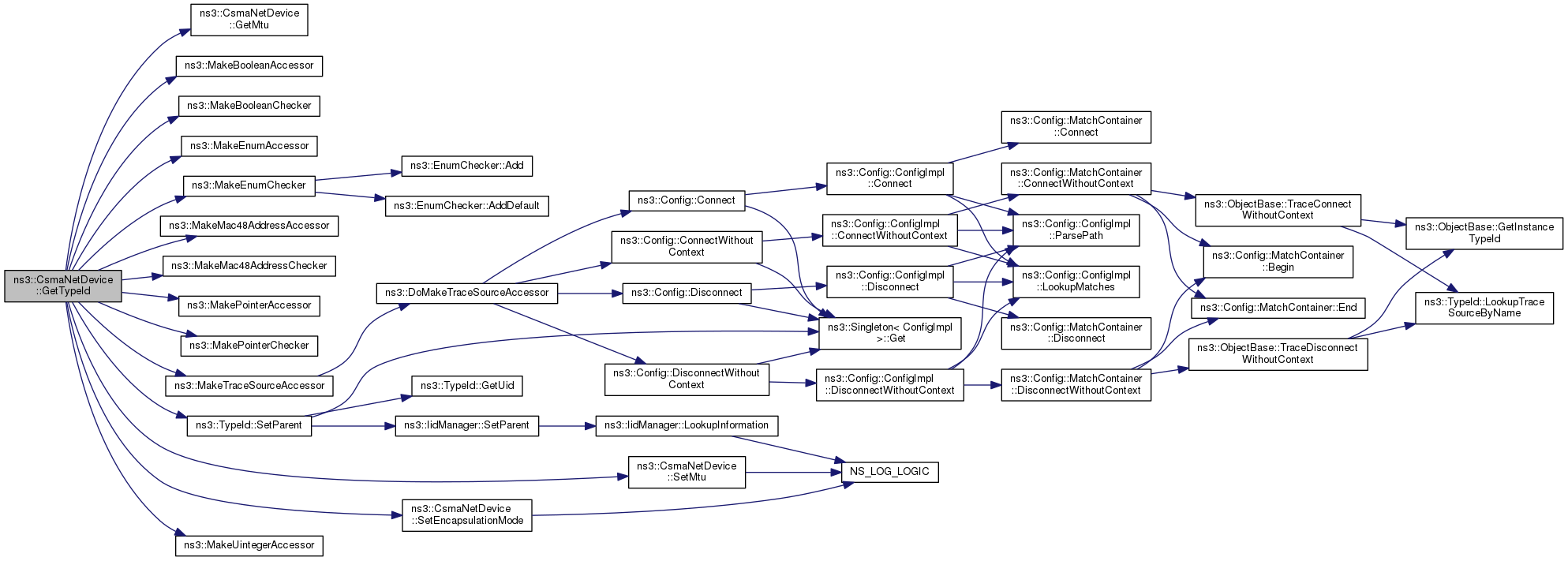 ns3::CsmaNetDevice ::GetTypeId

ns3::CsmaNetDevice ::GetMtu

ns3::MakeBooleanAccessor

ns3::MakeBooleanChecker

ns3::MakeEnumAccessor

ns3::MakeEnumChecker

ns3::MakeMac48AddressAccessor

ns3::MakeMac48AddressChecker

ns3::MakePointerAccessor

ns3::MakePointerChecker

ns3::MakeTraceSourceAccessor

ns3::TypeId::SetParent

ns3::MakeUintegerAccessor

ns3::EnumChecker::Add

ns3::EnumChecker::AddDefault

ns3::DoMakeTraceSourceAccessor

ns3::TypeId::GetUid

ns3::IidManager::SetParent

ns3::CsmaNetDevice ::SetEncapsulationMode

ns3::Config::Connect

ns3::Config::ConnectWithout Context

ns3::Config::Disconnect

ns3::Config::DisconnectWithout Context

ns3::IidManager::LookupInformation

ns3::CsmaNetDevice ::SetMtu

ns3::Config::ConfigImpl ::Connect

ns3::Config::ConfigImpl ::ConnectWithoutContext

ns3::Config::ConfigImpl ::Disconnect

ns3::Singleton< ConfigImpl >::Get

ns3::Config::ConfigImpl ::DisconnectWithoutContext

NS_LOG_LOGIC

ns3::Config::MatchContainer ::Connect

ns3::Config::MatchContainer ::ConnectWithoutContext

ns3::Config::ConfigImpl ::ParsePath

ns3::Config::ConfigImpl ::LookupMatches

ns3::Config::MatchContainer ::Disconnect

ns3::Config::MatchContainer ::DisconnectWithoutContext

ns3::ObjectBase::TraceConnect WithoutContext

ns3::Config::MatchContainer ::Begin

ns3::Config::MatchContainer::End

ns3::ObjectBase::TraceDisconnect WithoutContext

ns3::ObjectBase::GetInstance TypeId

ns3::TypeId::LookupTrace SourceByName